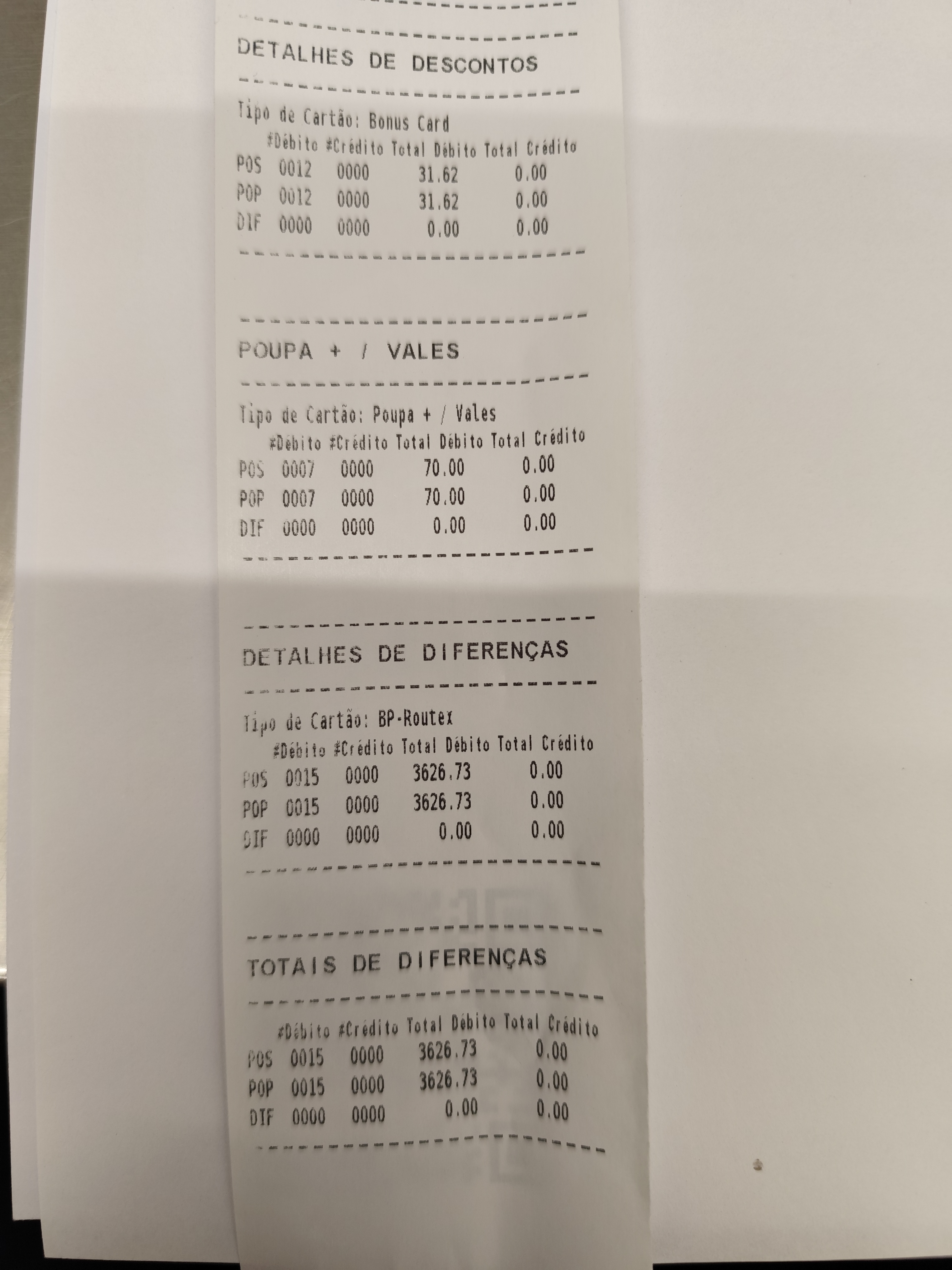 DETALHES DE DESCONTOS

Tipo de Cartão: Bonus Card

|  | #Débito | #Crédito | Total Débito | Total Crédito |
|---|---|---|---|---|
| POS | 0012 | 0000 | 31.62 | 0.00 |
| POP | 0012 | 0000 | 31.62 | 0.00 |
| DIF | 0000 | 0000 | 0.00 | 0.00 |

POUPA + / VALES

Tipo de Cartão: Poupa + / Vales

|  | #Débito | #Crédito | Total Débito | Total Crédito |
|---|---|---|---|---|
| POS | 0007 | 0000 | 70.00 | 0.00 |
| POP | 0007 | 0000 | 70.00 | 0.00 |
| DIF | 0000 | 0000 | 0.00 | 0.00 |

DETALHES DE DIFERENÇAS

Tipo de Cartão: BP-Routex

|  | #Débito | #Crédito | Total Débito | Total Crédito |
|---|---|---|---|---|
| POS | 0015 | 0000 | 3626.73 | 0.00 |
| POP | 0015 | 0000 | 3626.73 | 0.00 |
| DIF | 0000 | 0000 | 0.00 | 0.00 |

TOTAIS DE DIFERENÇAS

|  | #Débito | #Crédito | Total Débito | Total Crédito |
|---|---|---|---|---|
| POS | 0015 | 0000 | 3626.73 | 0.00 |
| POP | 0015 | 0000 | 3626.73 | 0.00 |
| DIF | 0000 | 0000 | 0.00 | 0.00 |